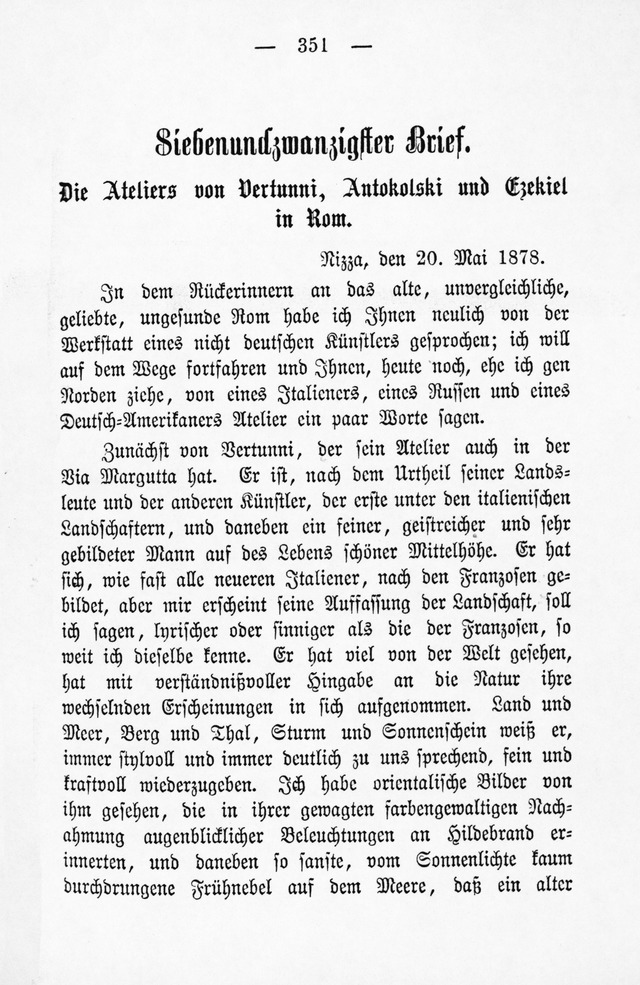 — 351 —

Siebenundzwanzigster Brief.

Die Ateliers von Vertunni, Antokolski und Ezekiel in Rom.

Nizza, den 20. Mai 1878.

In dem Rückerinnern an das alte, unvergleichliche, geliebte, ungesunde Rom habe ich Ihnen neulich von der Werkstatt eines nicht deutschen Künstlers gesprochen; ich will auf dem Wege fortfahren und Ihnen, heute noch, ehe ich gen Norden ziehe, von eines Italieners, eines Russen und eines Deutsch-Amerikaners Atelier ein paar Worte sagen.

Zunächst von Vertunni, der sein Atelier auch in der Via Margutta hat. Er ist, nach dem Urtheil seiner Landsleute und der anderen Künstler, der erste unter den italienischen Landschaftern, und daneben ein feiner, geistreicher und sehr gebildeter Mann auf des Lebens schöner Mittelhöhe. Er hat sich, wie fast alle neueren Italiener, nach den Franzosen gebildet, aber mir erscheint seine Auffassung der Landschaft, soll ich sagen, lyrischer oder sinniger als die der Franzosen, so weit ich dieselbe kenne. Er hat viel von der Welt gesehen, hat mit verständnißvoller Hingabe an die Natur ihre wechselnden Erscheinungen in sich aufgenommen. Land und Meer, Berg und Thal, Sturm und Sonnenschein weiß er, immer stylvoll und immer deutlich zu uns sprechend, fein und kraftvoll wiederzugeben. Ich habe orientalische Bilder von ihm gesehen, die in ihrer gewagten farbengewaltigen Nachahmung augenblicklicher Beleuchtungen an Hildebrand erinnerten, und daneben so sanfte, vom Sonnenlichte kaum durchdrungene Frühnebel auf dem Meere, daß ein alter